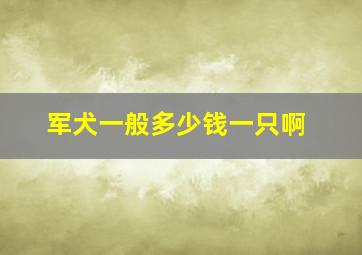 军犬一般多少钱一只啊